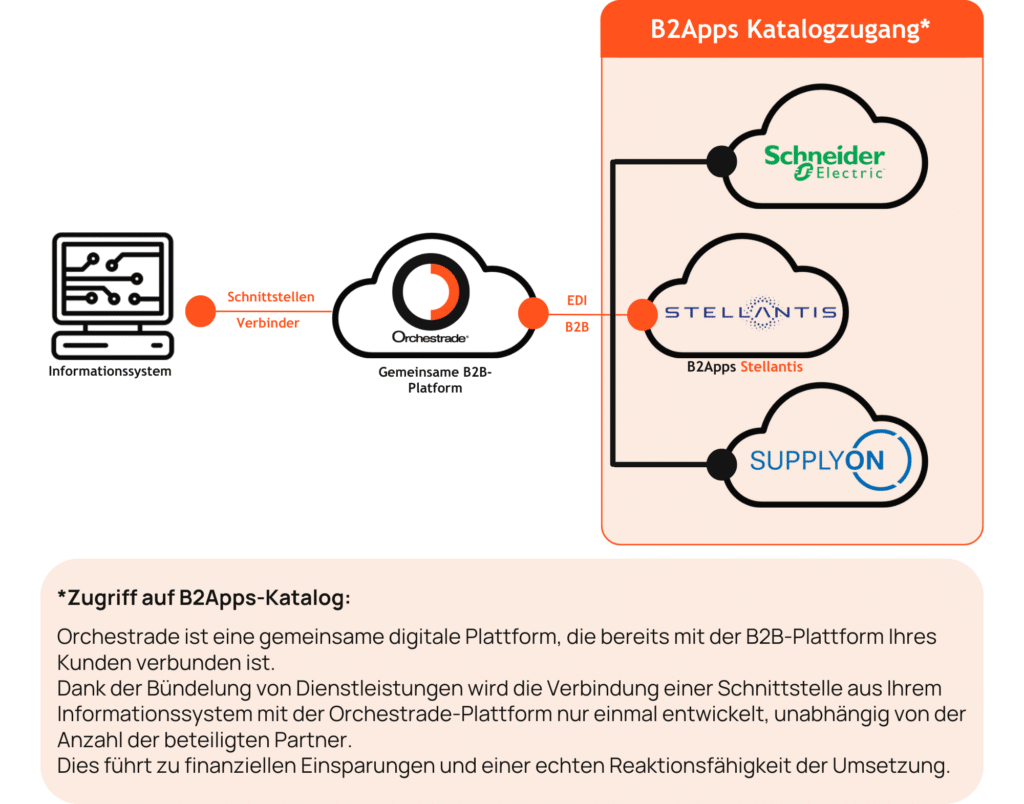 B2Apps Katalogzugang*

Schneider Electric

Informationssystem

Schnittstellen Verbinder

Orchestrade

Gemeinsame B2B-Platform

EDI

B2B

STELLANTIS

B2Apps Stellantis

SUPPLYON

*Zugriff auf B2Apps-Katalog:

Orchestrade ist eine gemeinsame digitale Plattform, die bereits mit der B2B-Plattform Ihres Kunden verbunden ist.
Dank der Bündelung von Dienstleistungen wird die Verbindung einer Schnittstelle aus Ihrem Informationssystem mit der Orchestrade-Plattform nur einmal entwickelt, unabhängig von der Anzahl der beteiligten Partner.
Dies führt zu finanziellen Einsparungen und einer echten Reaktionsfähigkeit der Umsetzung.